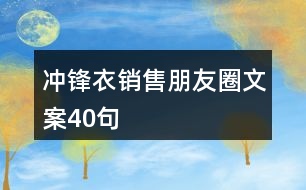 冲锋衣销售朋友圈文案40句